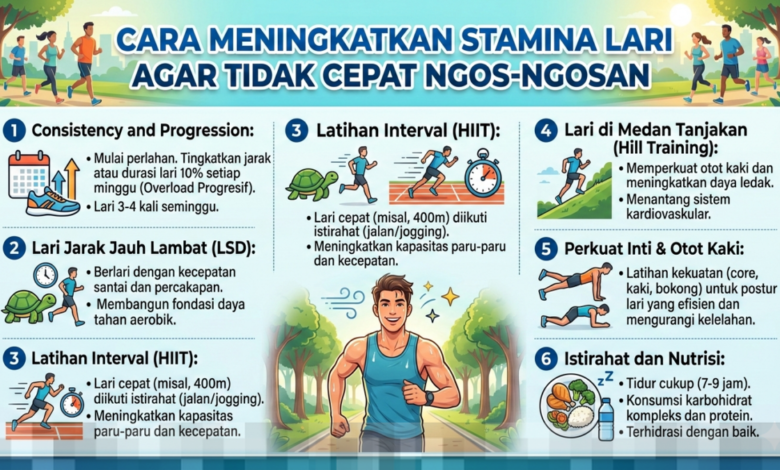 CARA MENINGKATKAN STAMINA LARI AGAR TIDAK CEPAT NGOS-NGOSAN

1 Consistency and Progression:
• Mulai perlahan. Tingkatkan jarak atau durasi lari 10% setiap minggu (Overload Progresif).
• Lari 3-4 kali seminggu.

2 Lari Jarak Jauh Lambat (LSD):
• Berlari dengan kecepatan santai dan percakapan.
• Membangun fondasi daya tahan aerobik.

3 Latihan Interval (HIIT):
• Lari cepat (misal, 400m) diikuti istirahat (jalan/jogging).
• Meningkatkan kapasitas paru-paru dan kecepatan.

3 Latihan Interval (HIIT):
• Lari cepat (misal, 400m) diikuti istirahat (jalan/jogging).
• Meningkatkan kapasitas paru-paru dan kecepatan.

4 Lari di Medan Tanjakan (Hill Training):
• Memperkuat otot kaki dan meningkatkan daya ledak.
• Menantang sistem kardiovaskular.

5 Perkuat Inti & Otot Kaki:
• Latihan kekuatan (core, kaki, bokong) untuk postur lari yang efisien dan mengurangi kelelahan.

6 Istirahat dan Nutrisi:
• Tidur cukup (7-9 jam).
• Konsumsi karbohidrat kompleks dan protein.
• Terhidrasi dengan baik.